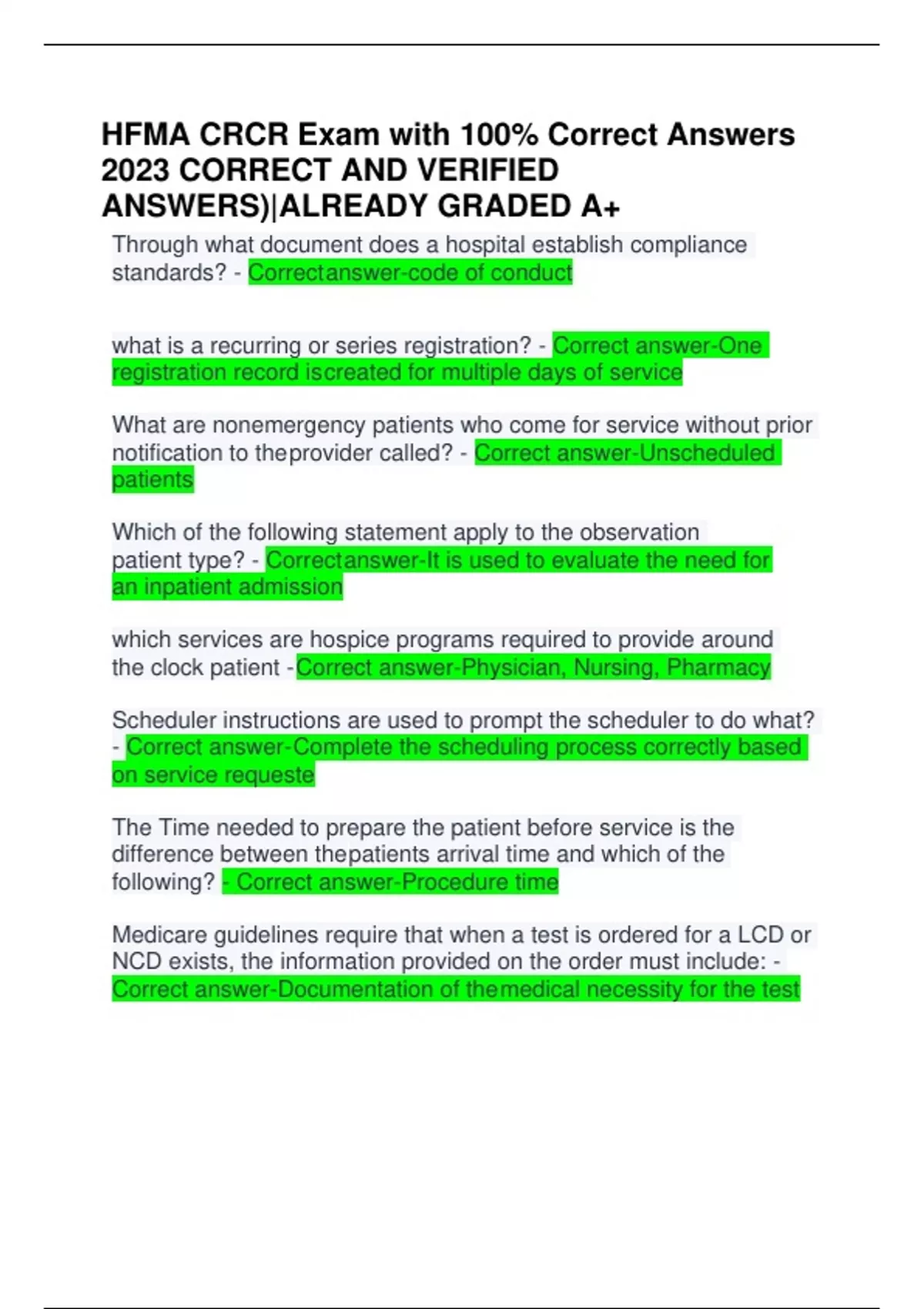 HFMA CRCR Exam with 100% Correct Answers 2023 CORRECT AND VERIFIED ANSWERS)|ALREADY GRADED A+

Through what document does a hospital establish compliance standards? - Correctanswer-code of conduct

what is a recurring or series registration? - Correct answer-One registration record iscreated for multiple days of service

What are nonemergency patients who come for service without prior notification to theprovider called? - Correct answer-Unscheduled patients

Which of the following statement apply to the observation patient type? - Correctanswer-It is used to evaluate the need for an inpatient admission

which services are hospice programs required to provide around the clock patient -Correct answer-Physician, Nursing, Pharmacy

Scheduler instructions are used to prompt the scheduler to do what? - Correct answer-Complete the scheduling process correctly based on service requeste

The Time needed to prepare the patient before service is the difference between thepatients arrival time and which of the following? - Correct answer-Procedure time

Medicare guidelines require that when a test is ordered for a LCD or NCD exists, the information provided on the order must include: - Correct answer-Documentation of themedical necessity for the test